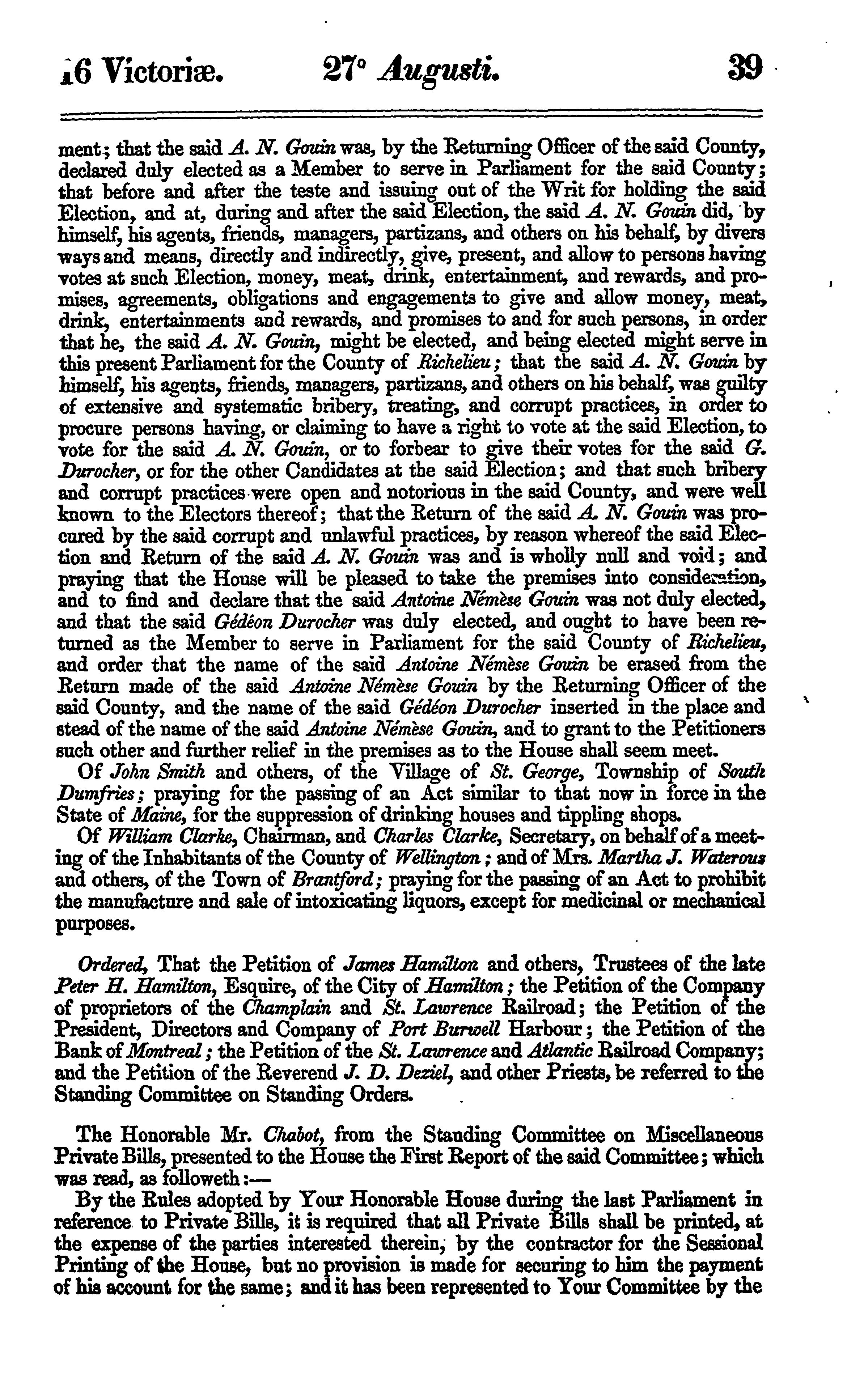 16 Victoriæ. 27° Augusti. 39

ment; that the said A. N. Gouin was, by the Returning Officer of the said County, declared duly elected as a Member to serve in Parliament for the said County; that before and after the teste and issuing out of the Writ for holding the said Election, and at, during and after the said Election, the said A. N. Gouin did, by himself, his agents, friends, managers, partizans, and others on his behalf, by divers ways and means, directly and indirectly, give, present, and allow to persons having votes at such Election, money, meat, drink, entertainment, and rewards, and promises, agreements, obligations and engagements to give and allow money, meat, drink, entertainments and rewards, and promises to and for such persons, in order that he, the said A. N. Gouin, might be elected, and being elected might serve in this present Parliament for the County of Richelieu; that the said A. N. Gouin by himself, his agents, friends, managers, partizans, and others on his behalf, was guilty of extensive and systematic bribery, treating, and corrupt practices, in order to procure persons having, or claiming to have a right to vote at the said Election, to vote for the said A. N. Gouin, or to forbear to give their votes for the said G. Durocher, or for the other Candidates at the said Election; and that such bribery and corrupt practices were open and notorious in the said County, and were well known to the Electors thereof; that the Return of the said A. N. Gouin was procured by the said corrupt and unlawful practices, by reason whereof the said Election and Return of the said A. N. Gouin was and is wholly null and void; and praying that the House will be pleased to take the premises into consideration, and to find and declare that the said Antoine Némèse Gouin was not duly elected, and that the said Gédéon Durocher was duly elected, and ought to have been returned as the Member to serve in Parliament for the said County of Richelieu, and order that the name of the said Antoine Némèse Gouin be erased from the Return made of the said Antoine Némèse Gouin by the Returning Officer of the said County, and the name of the said Gédéon Durocher inserted in the place and stead of the name of the said Antoine Némèse Gouin, and to grant to the Petitioners such other and further relief in the premises as to the House shall seem meet.

Of John Smith and others, of the Village of St. George, Township of South Dumfries; praying for the passing of an Act similar to that now in force in the State of Maine, for the suppression of drinking houses and tippling shops.

Of William Clarke, Chairman, and Charles Clarke, Secretary, on behalf of a meeting of the Inhabitants of the County of Wellington; and of Mrs. Martha J. Waterous and others, of the Town of Brantford; praying for the passing of an Act to prohibit the manufacture and sale of intoxicating liquors, except for medicinal or mechanical purposes.

Ordered, That the Petition of James Hamilton and others, Trustees of the late Peter H. Hamilton, Esquire, of the City of Hamilton; the Petition of the Company of proprietors of the Champlain and St. Lawrence Railroad; the Petition of the President, Directors and Company of Port Burwell Harbour; the Petition of the Bank of Montreal; the Petition of the St. Lawrence and Atlantic Railroad Company; and the Petition of the Reverend J. D. Deziel, and other Priests, be referred to the Standing Committee on Standing Orders.

The Honorable Mr. Chabot, from the Standing Committee on Miscellaneous Private Bills, presented to the House the First Report of the said Committee; which was read, as followeth:—

By the Rules adopted by Your Honorable House during the last Parliament in reference to Private Bills, it is required that all Private Bills shall be printed, at the expense of the parties interested therein, by the contractor for the Sessional Printing of the House, but no provision is made for securing to him the payment of his account for the same; and it has been represented to Your Committee by the